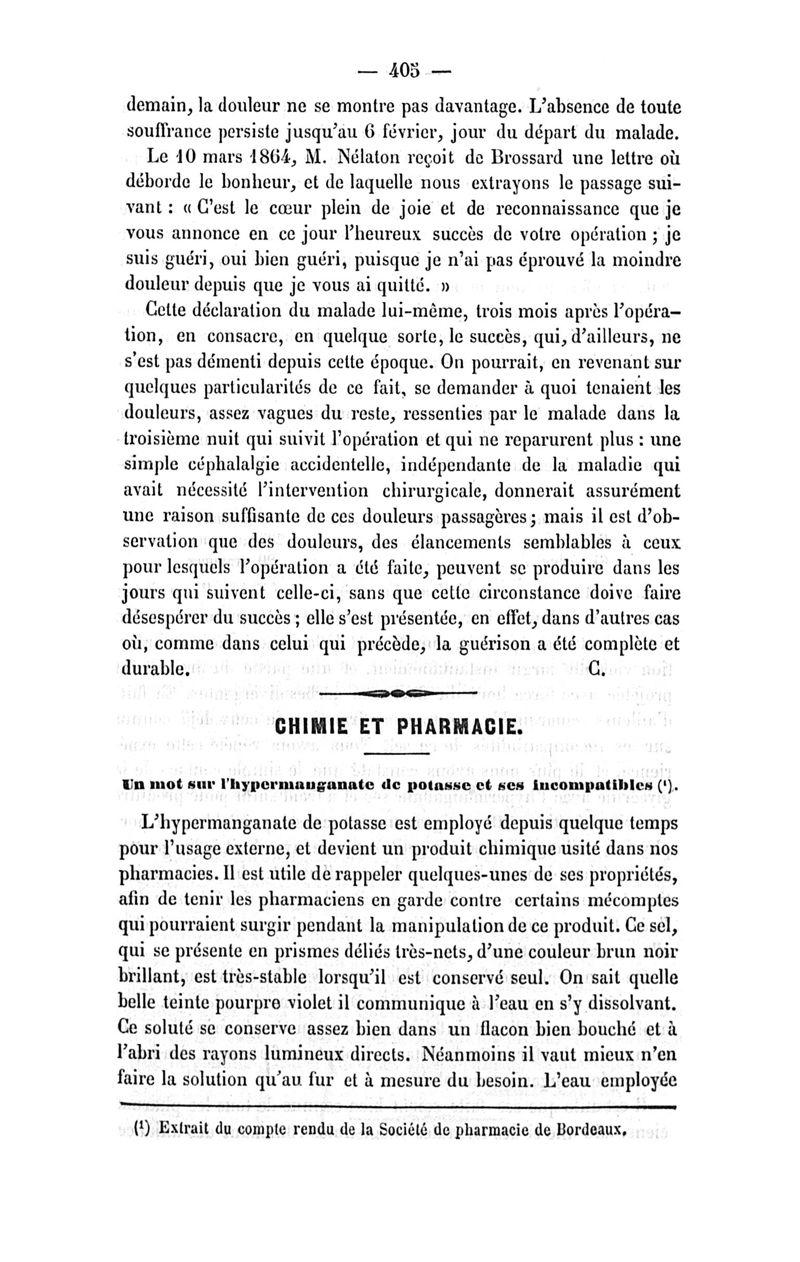 — 405 —

demain, la douleur ne se montre pas davantage. L'absence de toute souffrance persiste jusqu'au 6 février, jour du départ du malade.

Le 10 mars 1864, M. Nélaton reçoit de Brossard une lettre où déborde le bonheur, et de laquelle nous extrayons le passage suivant : « C'est le cœur plein de joie et de reconnaissance que je vous annonce en ce jour l'heureux succès de votre opération ; je suis guéri, oui bien guéri, puisque je n'ai pas éprouvé la moindre douleur depuis que je vous ai quitté. »

Cette déclaration du malade lui-même, trois mois après l'opération, en consacre, en quelque sorte, le succès, qui, d'ailleurs, ne s'est pas démenti depuis cette époque. On pourrait, en revenant sur quelques particularités de ce fait, se demander à quoi tenaient les douleurs, assez vagues du reste, ressenties par le malade dans la troisième nuit qui suivit l'opération et qui ne reparurent plus : une simple céphalalgie accidentelle, indépendante de la maladie qui avait nécessité l'intervention chirurgicale, donnerait assurément une raison suffisante de ces douleurs passagères ; mais il est d'observation que des douleurs, des élancements semblables à ceux pour lesquels l'opération a été faite, peuvent se produire dans les jours qui suivent celle-ci, sans que cette circonstance doive faire désespérer du succès ; elle s'est présentée, en effet, dans d'autres cas où, comme dans celui qui précède, la guérison a été complète et durable. C.

CHIMIE ET PHARMACIE.

Un mot sur l'hypermanganate de potasse et ses incompatibles (¹).

L'hypermanganate de potasse est employé depuis quelque temps pour l'usage externe, et devient un produit chimique usité dans nos pharmacies. Il est utile de rappeler quelques-unes de ses propriétés, afin de tenir les pharmaciens en garde contre certains mécomptes qui pourraient surgir pendant la manipulation de ce produit. Ce sel, qui se présente en prismes déliés très-nets, d'une couleur brun noir brillant, est très-stable lorsqu'il est conservé seul. On sait quelle belle teinte pourpre violet il communique à l'eau en s'y dissolvant. Ce soluté se conserve assez bien dans un flacon bien bouché et à l'abri des rayons lumineux directs. Néanmoins il vaut mieux n'en faire la solution qu'au fur et à mesure du besoin. L'eau employée

(¹) Extrait du compte rendu de la Société de pharmacie de Bordeaux.